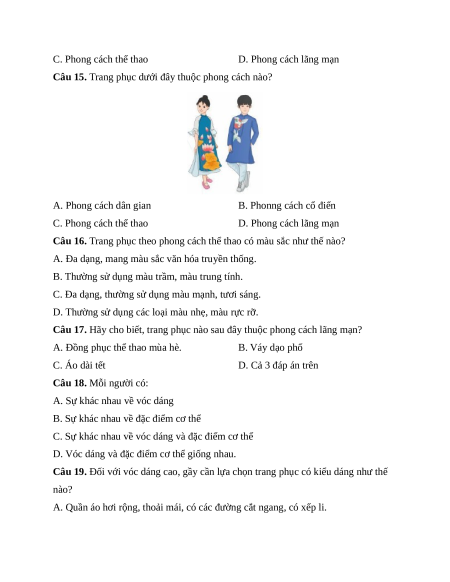 C. Phong cách thể thao D. Phong cách lãng mạn

Câu 15. Trang phục dưới đây thuộc phong cách nào?

A. Phong cách dân gian B. Phonng cách cổ điển

C. Phong cách thể thao D. Phong cách lãng mạn

Câu 16. Trang phục theo phong cách thể thao có màu sắc như thế nào?

A. Đa dạng, mang màu sắc văn hóa truyền thống.

B. Thường sử dụng màu trầm, màu trung tính.

C. Đa dạng, thường sử dụng màu mạnh, tươi sáng.

D. Thường sử dụng các loại màu nhẹ, màu rực rỡ.

Câu 17. Hãy cho biết, trang phục nào sau đây thuộc phong cách lãng mạn?

A. Đồng phục thể thao mùa hè. B. Váy dạo phố

C. Áo dài tết D. Cả 3 đáp án trên

Câu 18. Mỗi người có:

A. Sự khác nhau về vóc dáng

B. Sự khác nhau về đặc điểm cơ thể

C. Sự khác nhau về vóc dáng và đặc điểm cơ thể

D. Vóc dáng và đặc điểm cơ thể giống nhau.

Câu 19. Đối với vóc dáng cao, gầy cần lựa chọn trang phục có kiểu dáng như thế nào?

A. Quần áo hơi rộng, thoải mái, có các đường cắt ngang, có xếp li.